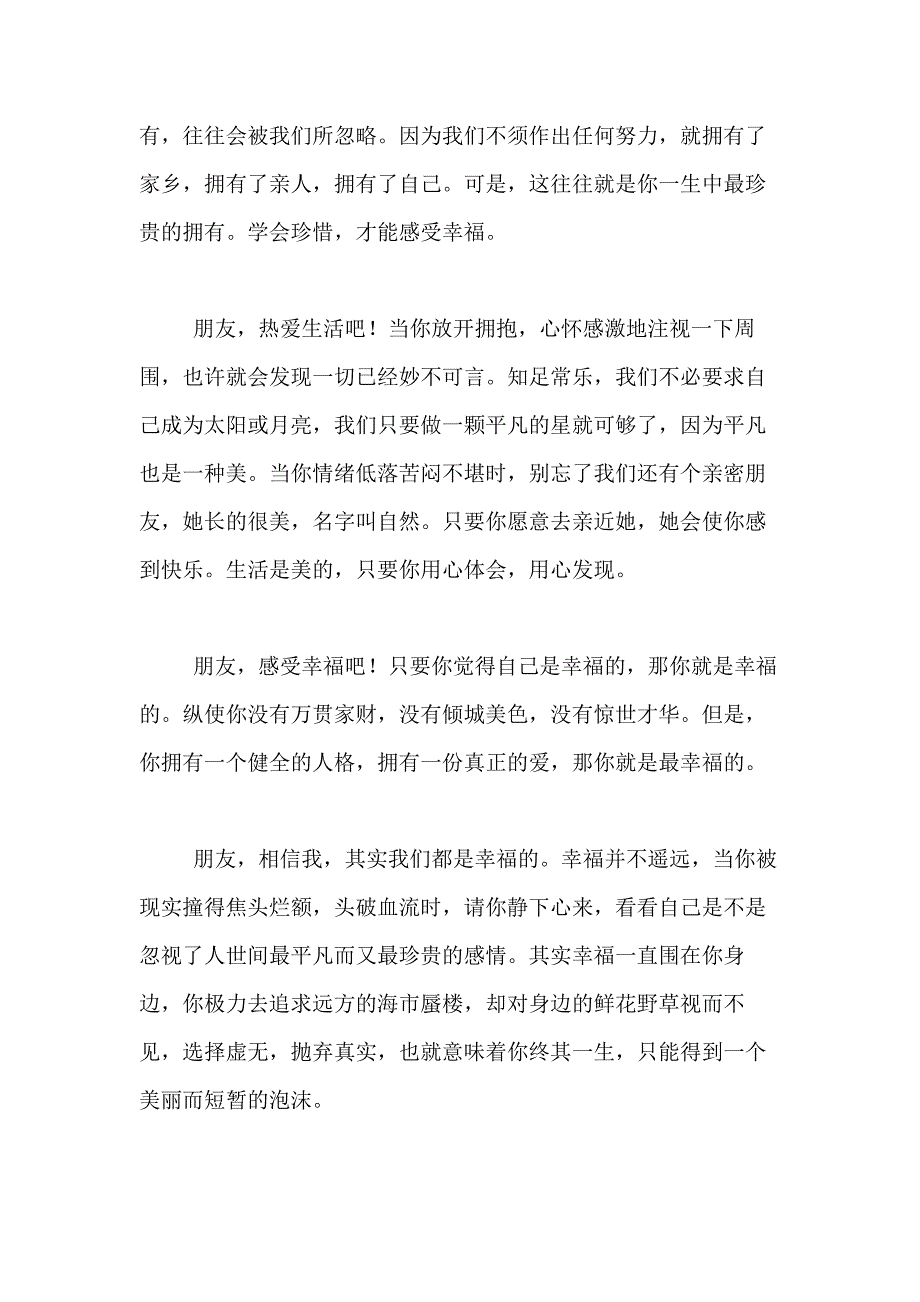 有，往往会被我们所忽略。因为我们不须作出任何努力，就拥有了家乡，拥有了亲人，拥有了自己。可是，这往往就是你一生中最珍贵的拥有。学会珍惜，才能感受幸福。

朋友，热爱生活吧！当你放开拥抱，心怀感激地注视一下周围，也许就会发现一切已经妙不可言。知足常乐，我们不必要求自己成为太阳或月亮，我们只要做一颗平凡的星就可够了，因为平凡也是一种美。当你情绪低落苦闷不堪时，别忘了我们还有个亲密朋友，她长的很美，名字叫自然。只要你愿意去亲近她，她会使你感到快乐。生活是美的，只要你用心体会，用心发现。

朋友，感受幸福吧！只要你觉得自己是幸福的，那你就是幸福的。纵使你没有万贯家财，没有倾城美色，没有惊世才华。但是，你拥有一个健全的人格，拥有一份真正的爱，那你就是最幸福的。

朋友，相信我，其实我们都是幸福的。幸福并不遥远，当你被现实撞得焦头烂额，头破血流时，请你静下心来，看看自己是不是忽视了人世间最平凡而又最珍贵的感情。其实幸福一直围在你身边，你极力去追求远方的海市蜃楼，却对身边的鲜花野草视而不见，选择虚无，抛弃真实，也就意味着你终其一生，只能得到一个美丽而短暂的泡沫。